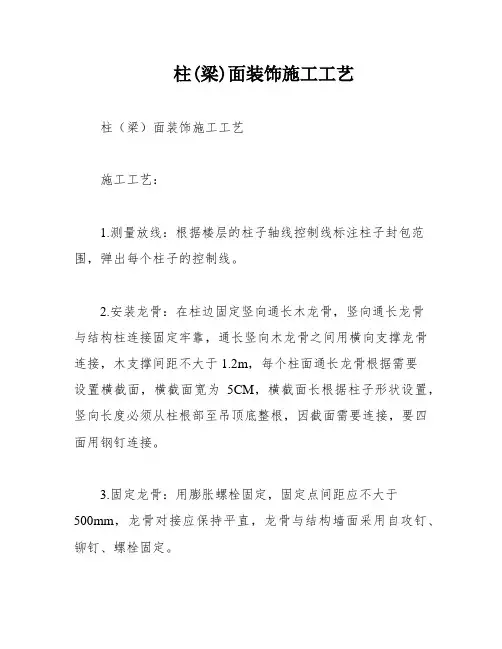 柱(梁)面装饰施工工艺

柱（梁）面装饰施工工艺

施工工艺：

1.测量放线：根据楼层的柱子轴线控制线标注柱子封包范围，弹出每个柱子的控制线。

2.安装龙骨：在柱边固定竖向通长木龙骨，竖向通长龙骨与结构柱连接固定牢靠，通长竖向木龙骨之间用横向支撑龙骨连接，木支撑间距不大于 1.2m，每个柱面通长龙骨根据需要设置横截面，横截面宽为 5CM，横截面长根据柱子形状设置，竖向长度必须从柱根部至吊顶底整根，因截面需要连接，要四面用钢钉连接。

3.固定龙骨：用膨胀螺栓固定，固定点间距应不大于 500mm，龙骨对接应保持平直，龙骨与结构墙面采用自攻钉、铆钉、螺栓固定。